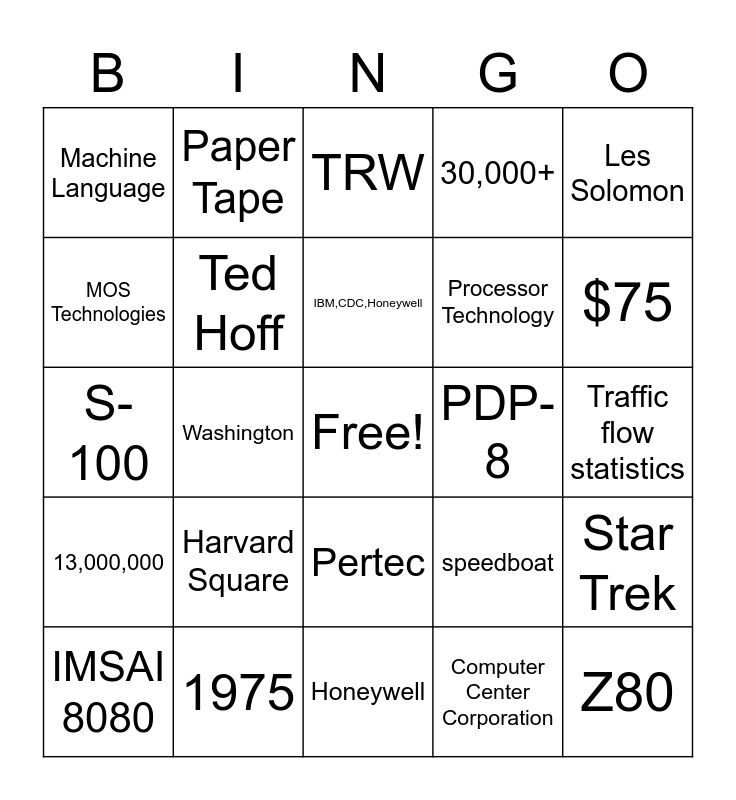 | B | I | N | G | O |
|---|---|---|---|---|
| Machine Language | Paper Tape | TRW | 30,000+ | Les Solomon |
| MOS Technologies | Ted Hoff | IBM,CDC,Honeywell | Processor Technology | $75 |
| S-100 | Washington | Free! | PDP-8 | Traffic flow statistics |
| 13,000,000 | Harvard Square | Pertec | speedboat | Star Trek |
| IMSAI 8080 | 1975 | Honeywell | Computer Center Corporation | Z80 |